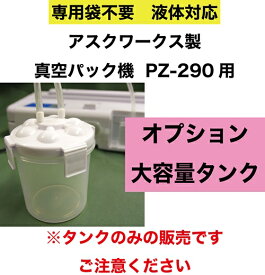 専用袋不要　液体対応

アスクワークス製

真空パック機　PZ-290 用

オプション

大容量タンク

※タンクのみの販売です

ご注意ください